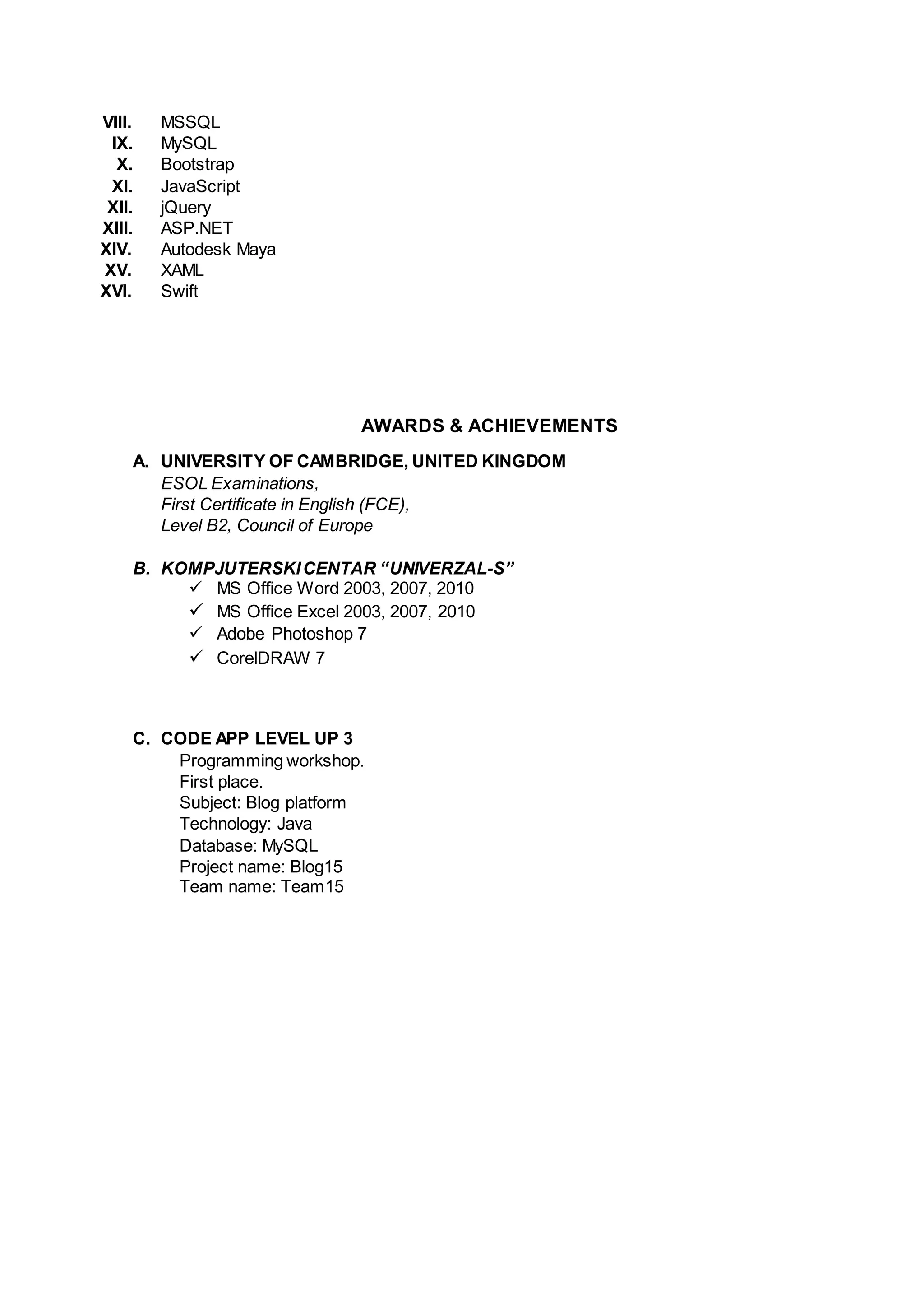 VIII. MSSQL
IX. MySQL
X. Bootstrap
XI. JavaScript
XII. jQuery
XIII. ASP.NET
XIV. Autodesk Maya
XV. XAML
XVI. Swift

AWARDS & ACHIEVEMENTS

A. UNIVERSITY OF CAMBRIDGE, UNITED KINGDOM
ESOL Examinations,
First Certificate in English (FCE),
Level B2, Council of Europe

B. KOMPJUTERSKI CENTAR “UNIVERZAL-S”
✓ MS Office Word 2003, 2007, 2010
✓ MS Office Excel 2003, 2007, 2010
✓ Adobe Photoshop 7
✓ CorelDRAW 7

C. CODE APP LEVEL UP 3
Programming workshop.
First place.
Subject: Blog platform
Technology: Java
Database: MySQL
Project name: Blog15
Team name: Team15